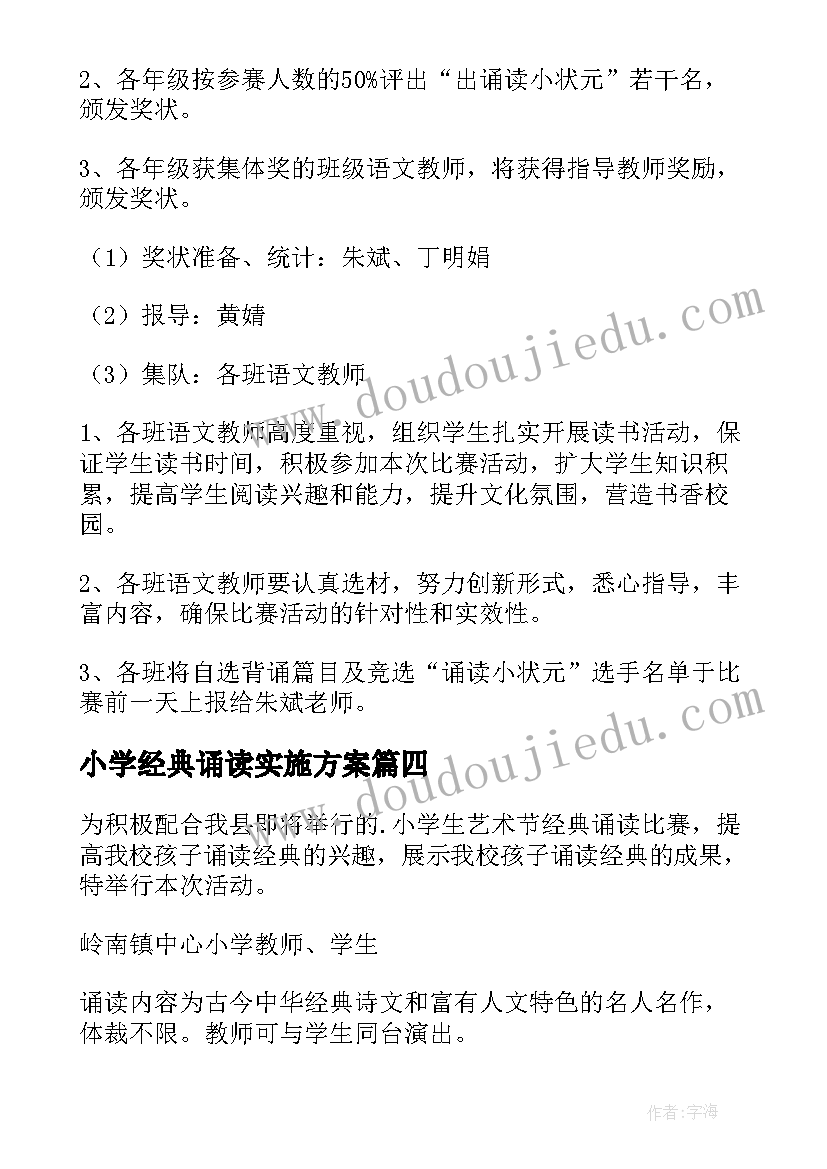 2、各年级按参赛人数的50%评出“出诵读小状元”若干名，颁发奖状。

3、各年级获集体奖的班级语文教师，将获得指导教师奖励，颁发奖状。

（1）奖状准备、统计：朱斌、丁明娟

（2）报导：黄婧

（3）集队：各班语文教师

1、各班语文教师高度重视，组织学生扎实开展读书活动，保证学生读书时间，积极参加本次比赛活动，扩大学生知识积累，提高学生阅读兴趣和能力，提升文化氛围，营造书香校园。

2、各班语文教师要认真选材，努力创新形式，悉心指导，丰富内容，确保比赛活动的针对性和实效性。

3、各班将自选背诵篇目及竞选“诵读小状元”选手名单于比赛前一天上报给朱斌老师。

小学经典诵读实施方案篇四

为积极配合我县即将举行的.小学生艺术节经典诵读比赛，提高我校孩子诵读经典的兴趣，展示我校孩子诵读经典的成果，特举行本次活动。

岭南镇中心小学教师、学生

诵读内容为古今中华经典诗文和富有人文特色的名人名作，体裁不限。教师可与学生同台演出。

www.doudoujiedu.com

www.doudoujiedu.com

作者：宇海